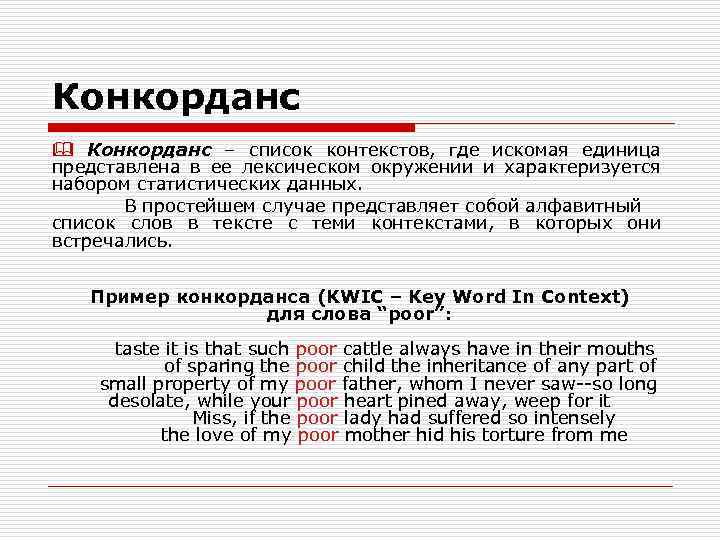 Конкорданс

Конкорданс – список контекстов, где искомая единица представлена в ее лексическом окружении и характеризуется набором статистических данных.

В простейшем случае представляет собой алфавитный список слов в тексте с теми контекстами, в которых они встречались.

Пример конкорданса (KWIC – Key Word In Context) для слова “poor”:

taste it is that such poor cattle always have in their mouths
of sparing the poor child the inheritance of any part of
small property of my poor father, whom I never saw--so long
desolate, while your poor heart pined away, weep for it
Miss, if the poor lady had suffered so intensely
the love of my poor mother hid his torture from me